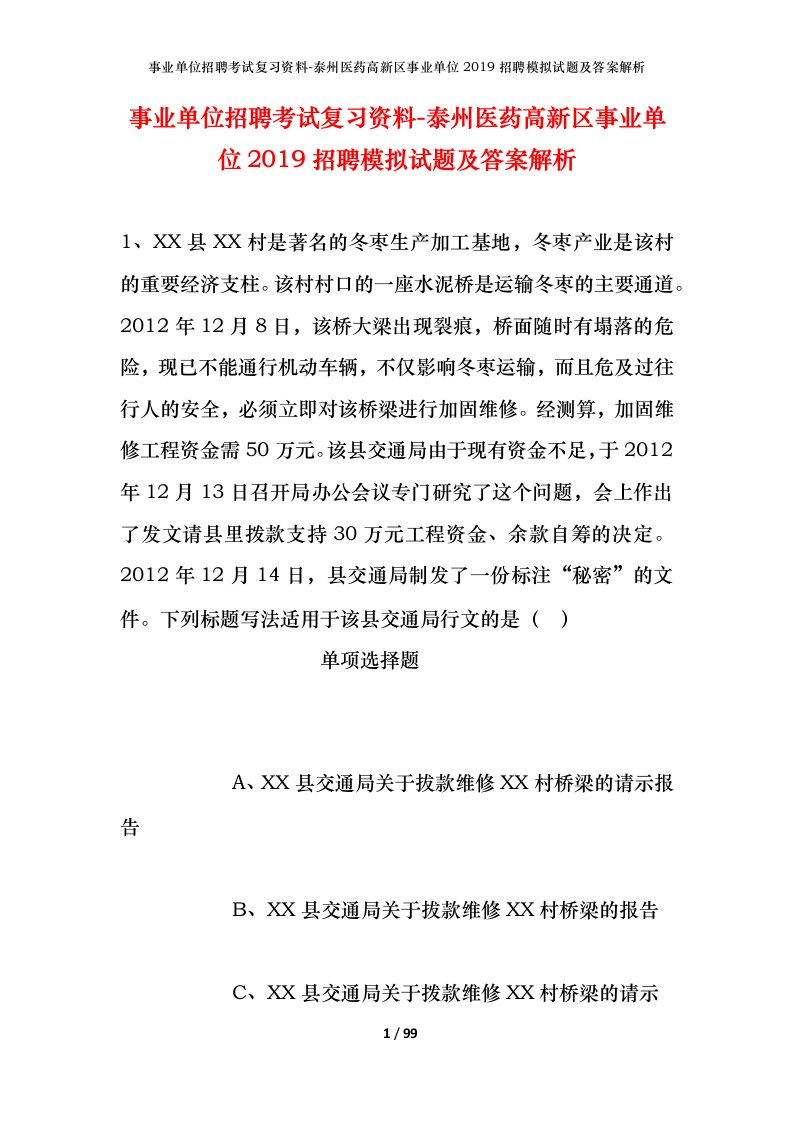 事业单位招聘考试复习资料-泰州医药高新区事业单位 2019 招聘模拟试题及答案解析

事业单位招聘考试复习资料-泰州医药高新区事业单位 2019 招聘模拟试题及答案解析

1、XX 县 XX 村是著名的冬枣生产加工基地，冬枣产业是该村的重要经济支柱。该村村口的一座水泥桥是运输冬枣的主要通道。2012 年 12 月 8 日，该桥大梁出现裂痕，桥面随时有塌落的危险，现已不能通行机动车辆，不仅影响冬枣运输，而且危及过往行人的安全，必须立即对该桥梁进行加固维修。经测算，加固维修工程资金需 50 万元。该县交通局由于现有资金不足，于 2012 年 12 月 13 日召开局办公会议专门研究了这个问题，会上作出了发文请县里拨款支持 30 万元工程资金、余款自筹的决定。2012 年 12 月 14 日，县交通局制发了一份标注“秘密”的文件。下列标题写法适用于该县交通局行文的是（ ）

单项选择题

A、XX 县交通局关于拨款维修 XX 村桥梁的请示报告

B、XX 县交通局关于拨款维修 XX 村桥梁的报告

C、XX 县交通局关于拨款维修 XX 村桥梁的请示

1 / 99